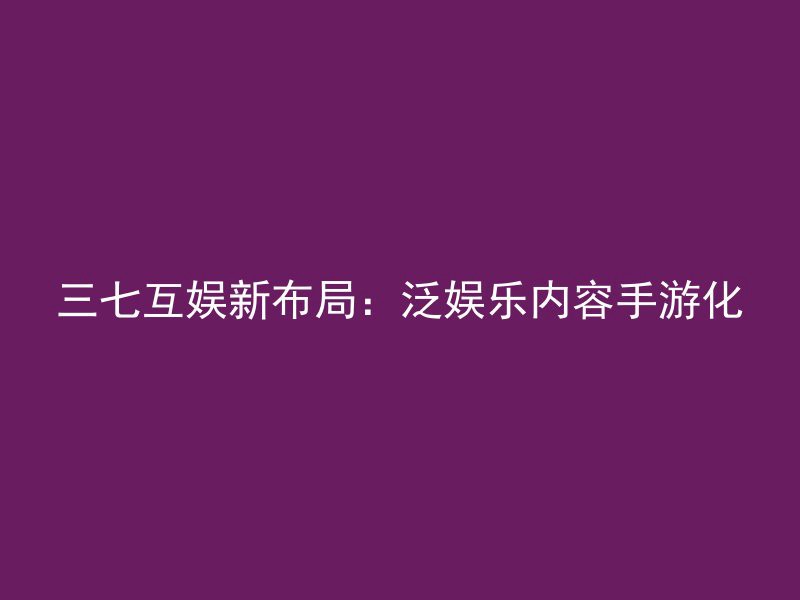 三七互娱新布局：泛娱乐内容手游化